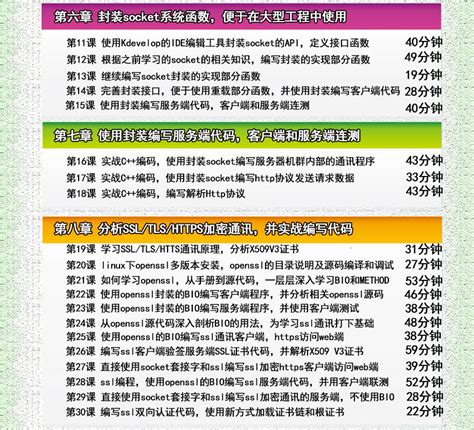 第六章 封装socket系统函数，便于在大型工程中使用

第11课 使用Kdevelop的IDE编辑工具封装socket的API，定义接口函数 40分钟
第12课 根据之前学习的socket的相关知识，编写封装的实现部分函数 49分钟
第13课 继续编写socket封装的实现部分函数 19分钟
第14课 完善封装接口，便于使用重载部分函数，并使用封装编写客户端代码 28分钟
第15课 使用封装编写服务端代码，客户端和服务端连测 40分钟

第七章 使用封装编写服务端代码，客户端和服务端连测

第16课 实战C++编码，使用封装socket编写服务器机群内部的通讯程序 43分钟
第17课 实战C++编码，使用封装socket编写http协议发送请求数据 33分钟
第18课 实战C++编码，编写解析Http协议 43分钟

第八章 分析SSL/TLS/HTTPS加密通讯，并实战编写代码

第19课 学习SSL/TLS/HTTS通讯原理，分析X509V3证书 31分钟
第20课 linux下openssl多版本安装，openssl的目录说明及源码编译和调试 27分钟
第21课 如何学习openssl，从手册到源代码，一层层深入学习BIO和METHOD 53分钟
第22课 使用openssl封装的BIO编写客户端程序，并分析相关openssl源码 46分钟
第23课 使用openssl封装的BIO编写服务端程序，并使用客户端测试 38分钟
第24课 从openssl源代码深入剖析BIO的用法，为学习ssl通讯打下基础 48分钟
第25课 使用openssl的BIO编写ssl通讯客户端，https访问web端 38分钟
第26课 编写ssl客户端验签服务端SSL证书代码，并解析X509 V3证书 59分钟
第27课 直接使用socket套接字和ssl编写ssl加密https客户端访问web端 39分钟
第28课 ssl编程，使用openssl的BIO编写ssl服务端代码，并用客户端联测 52分钟
第29课 直接使用socket套接字和ssl编写ssl加密通讯的服务端，不使用BIO 28分钟
第30课 编写ssl双向认证代码，使用新方式加载证书链和根证书 22分钟